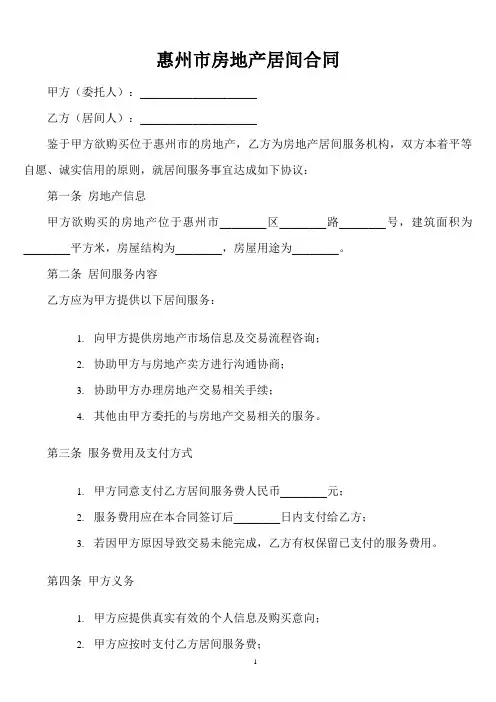 惠州市房地产居间合同

甲方（委托人）：____________________

乙方（居间人）：____________________

鉴于甲方欲购买位于惠州市的房地产，乙方为房地产居间服务机构，双方本着平等自愿、诚实信用的原则，就居间服务事宜达成如下协议：

第一条 房地产信息

甲方欲购买的房地产位于惠州市________区________路________号，建筑面积为________平方米，房屋结构为________，房屋用途为________。

第二条 居间服务内容

乙方应为甲方提供以下居间服务：

1. 向甲方提供房地产市场信息及交易流程咨询；
2. 协助甲方与房地产卖方进行沟通协商；
3. 协助甲方办理房地产交易相关手续；
4. 其他由甲方委托的与房地产交易相关的服务。

第三条 服务费用及支付方式

1. 甲方同意支付乙方居间服务费人民币________元；
2. 服务费用应在本合同签订后________日内支付给乙方；
3. 若因甲方原因导致交易未能完成，乙方有权保留已支付的服务费用。

第四条 甲方义务

1. 甲方应提供真实有效的个人信息及购买意向；
2. 甲方应按时支付乙方居间服务费；

1